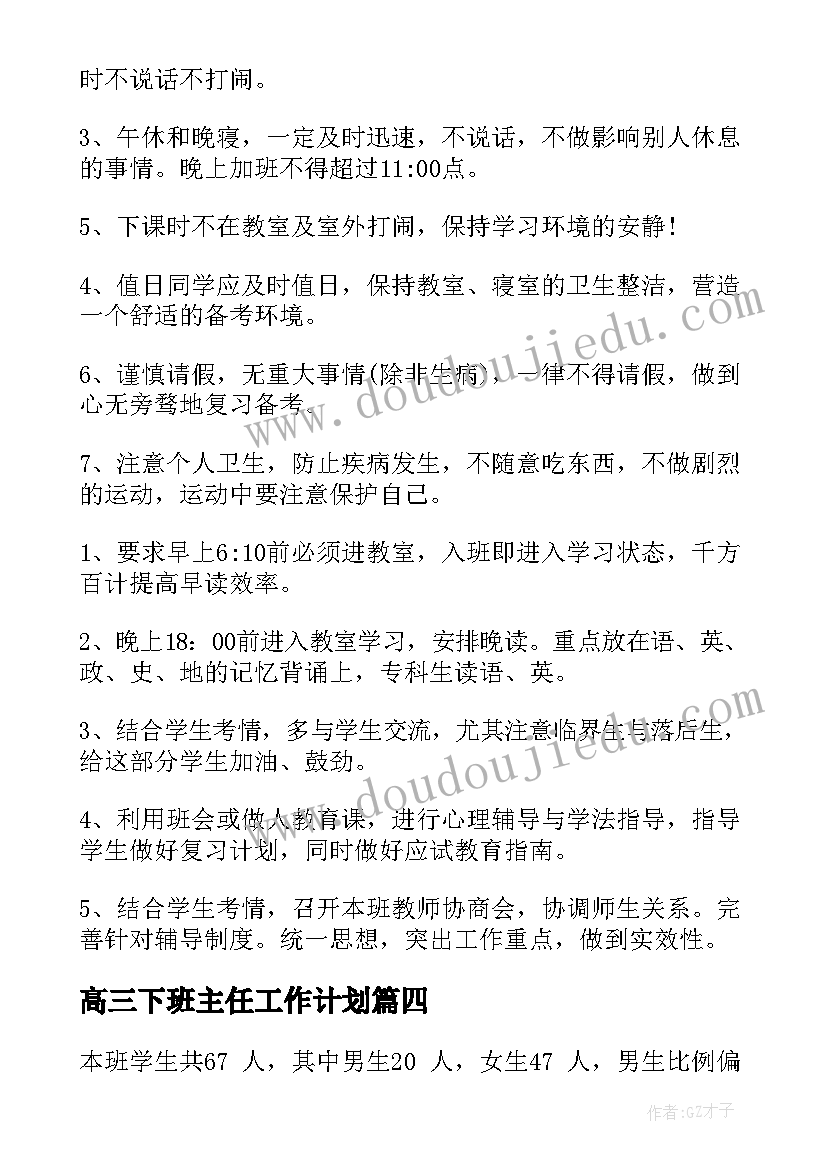 时不说话不打闹。

3、午休和晚寝，一定及时迅速，不说话，不做影响别人休息的事情。晚上加班不得超过11:00点。

5、下课时不在教室及室外打闹，保持学习环境的安静！

4、值日同学应及时值日，保持教室、寝室的卫生整洁，营造一个舒适的备考环境。

6、谨慎请假，无重大事情(除非生病)，一律不得请假，做到心无旁骛地复习备考。

7、注意个人卫生，防止疾病发生，不随意吃东西，不做剧烈的运动，运动中要注意保护自己。

1、要求早上6:10前必须进教室，入班即进入学习状态，千方百计提高早读效率。

2、晚上18：00前进入教室学习，安排晚读。重点放在语、英、政、史、地的记忆背诵上，专科生读语、英。

3、结合学生考情，多与学生交流，尤其注意临界生与落后生，给这部分学生加油、鼓劲。

4、利用班会或做人教育课，进行心理辅导与学法指导，指导学生做好复习计划，同时做好应试教育指南。

5、结合学生考情，召开本班教师协商会，协调师生关系。完善针对辅导制度。统一思想，突出工作重点，做到实效性。

高三下班主任工作计划篇四

本班学生共67 人，其中男生20 人，女生47 人，男生比例偏

www.doudoujiedu.com

www.doudoujiedu.com

作者:GZ才子